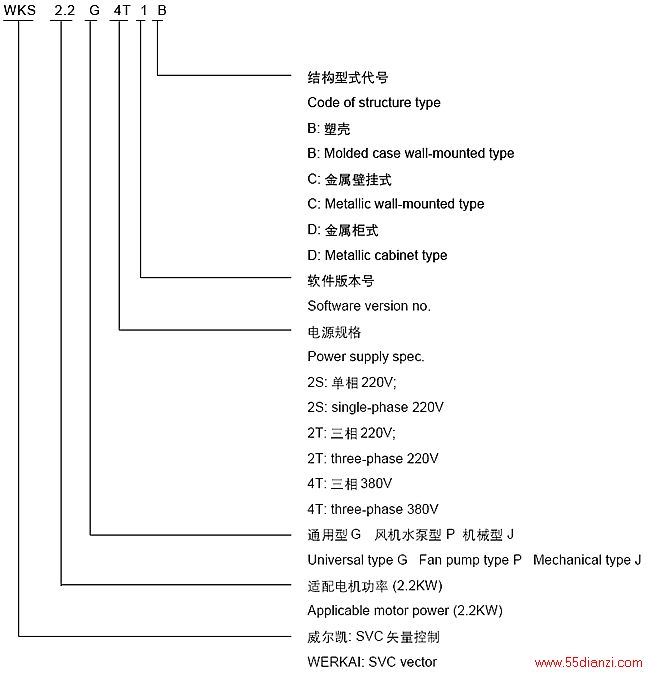 WKS 2.2 G 4T 1 B

结构型式代号
Code of structure type
B: 塑壳
B: Molded case wall-mounted type
C: 金属壁挂式
C: Metallic wall-mounted type
D: 金属柜式
D: Metallic cabinet type

软件版本号
Software version no.

电源规格
Power supply spec.
2S: 单相 220V;
2S: single-phase 220V
2T: 三相 220V;
2T: three-phase 220V
4T: 三相 380V
4T: three-phase 380V

通用型 G 风机水泵型 P 机械型 J
Universal type G Fan pump type P Mechanical type J

适配电机功率 (2.2KW)
Applicable motor power (2.2KW)

威尔凯: SVC 矢量控制
WERKAI: SVC vector

www.55dianzi.com